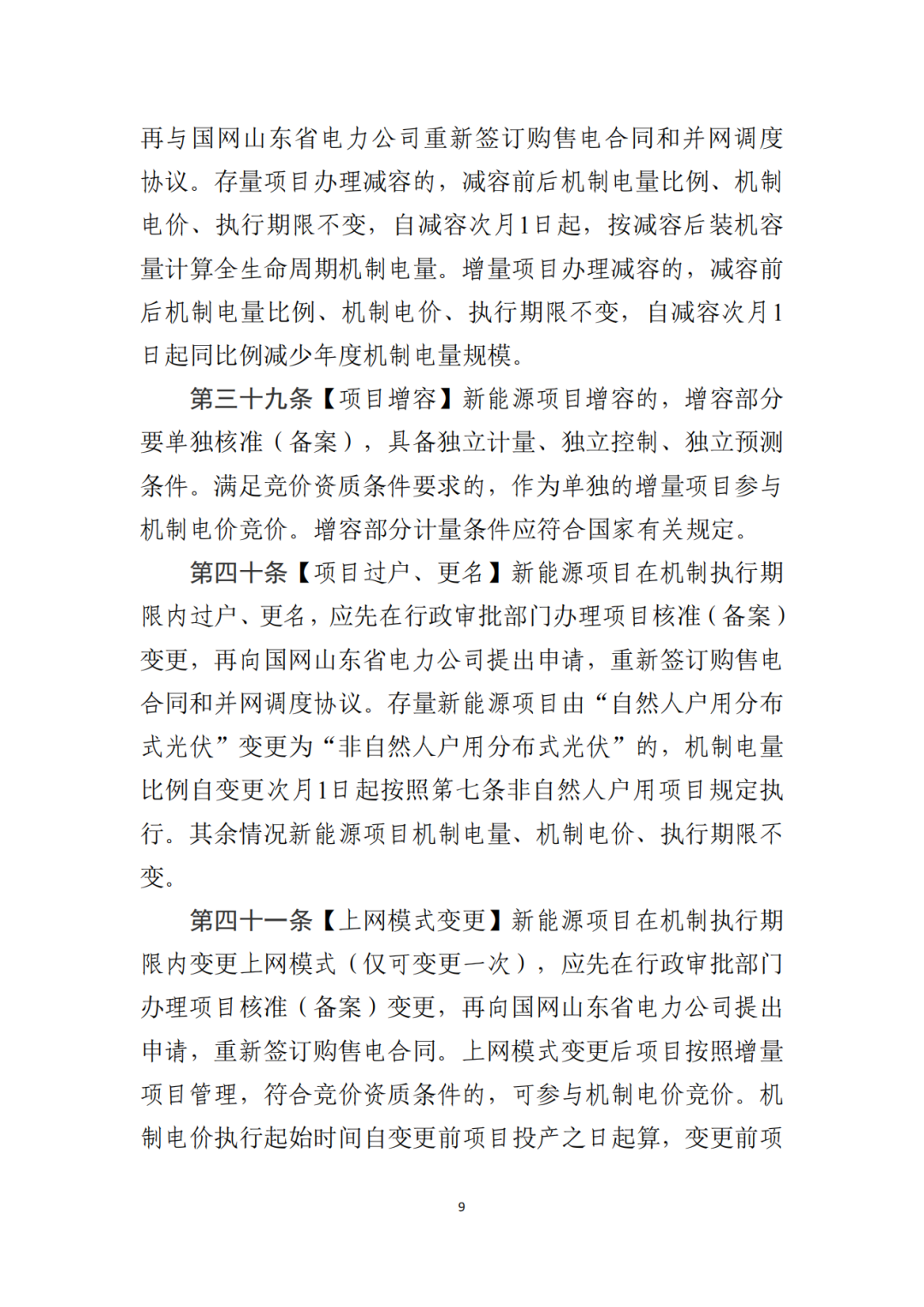 再与国网山东省电力公司重新签订购售电合同和并网调度协议。存量项目办理减容的，减容前后机制电量比例、机制电价、执行期限不变，自减容次月1日起，按减容后装机容量计算全生命周期机制电量。增量项目办理减容的，减容前后机制电量比例、机制电价、执行期限不变，自减容次月1日起同比例减少年度机制电量规模。

第三十九条【项目增容】新能源项目增容的，增容部分要单独核准（备案），具备独立计量、独立控制、独立预测条件。满足竞价资质条件要求的，作为单独的增量项目参与机制电价竞价。增容部分计量条件应符合国家有关规定。

第四十条【项目过户、更名】新能源项目在机制执行期限内过户、更名，应先在行政审批部门办理项目核准（备案）变更，再向国网山东省电力公司提出申请，重新签订购售电合同和并网调度协议。存量新能源项目由“自然人户用分布式光伏”变更为“非自然人户用分布式光伏”的，机制电量比例自变更次月1日起按照第七条非自然人户用项目规定执行。其余情况新能源项目机制电量、机制电价、执行期限不变。

第四十一条【上网模式变更】新能源项目在机制执行期限内变更上网模式（仅可变更一次），应先在行政审批部门办理项目核准（备案）变更，再向国网山东省电力公司提出申请，重新签订购售电合同。上网模式变更后项目按照增量项目管理，符合竞价资质条件的，可参与机制电价竞价。机制电价执行起始时间自变更前项目投产之日起算，变更前项

9